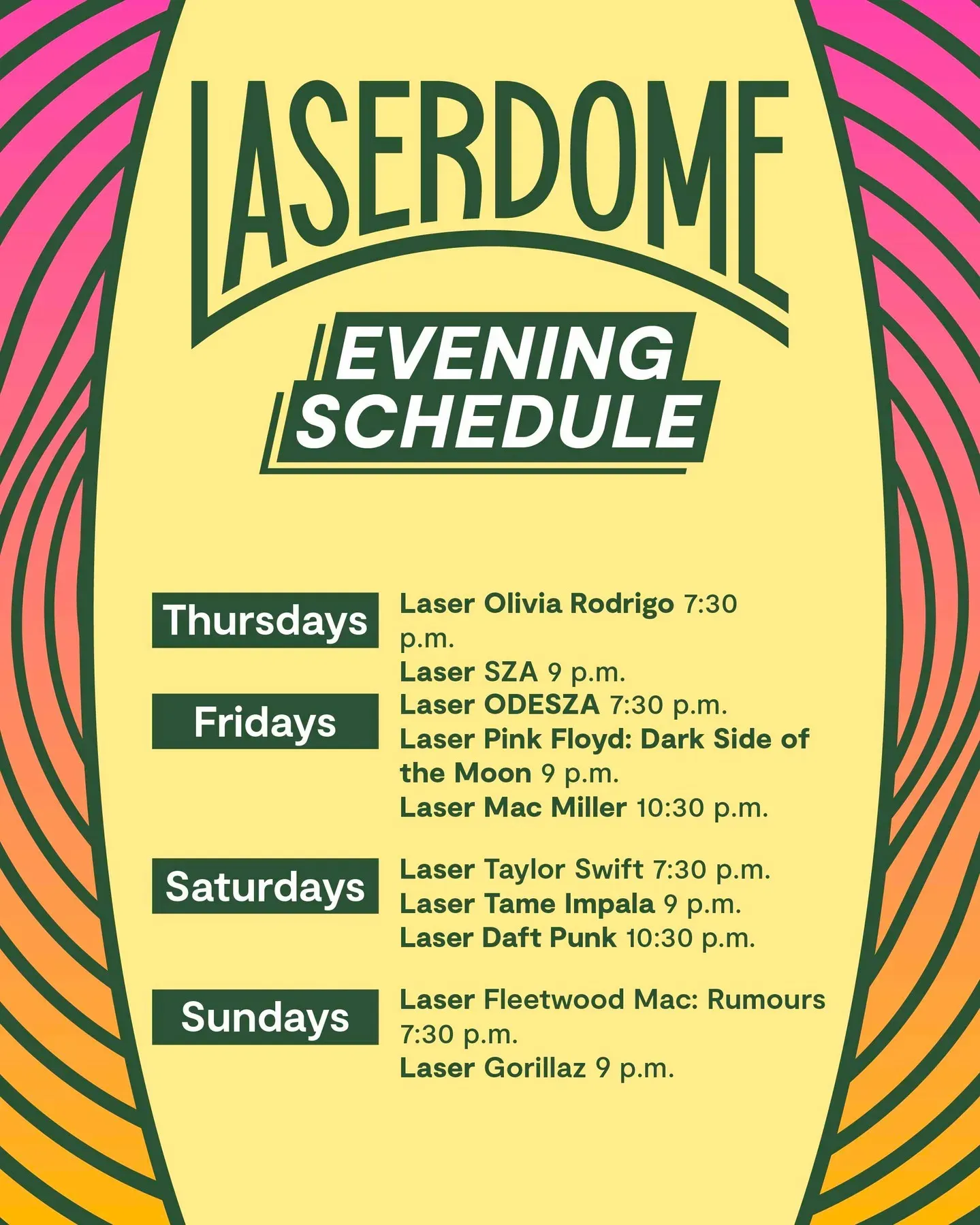 LASERDOME

EVENING
SCHEDULE

Thursdays

Laser Olivia Rodrigo 7:30 p.m.
Laser SZA 9 p.m.

Fridays

Laser ODESZA 7:30 p.m.
Laser Pink Floyd: Dark Side of the Moon 9 p.m.
Laser Mac Miller 10:30 p.m.

Saturdays

Laser Taylor Swift 7:30 p.m.
Laser Tame Impala 9 p.m.
Laser Daft Punk 10:30 p.m.

Sundays

Laser Fleetwood Mac: Rumours 7:30 p.m.
Laser Gorillaz 9 p.m.